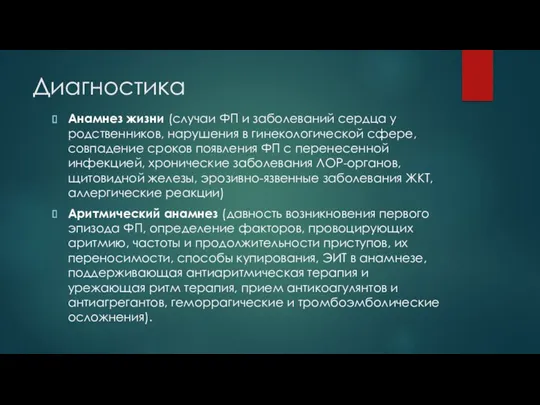 Диагностика

Анамнез жизни (случаи ФП и заболеваний сердца у родственников, нарушения в гинекологической сфере, совпадение сроков появления ФП с перенесенной инфекцией, хронические заболевания ЛОР-органов, щитовидной железы, эрозивно-язвенные заболевания ЖКТ, аллергические реакции)

Аритмический анамнез (давность возникновения первого эпизода ФП, определение факторов, провоцирующих аритмию, частоты и продолжительности приступов, их переносимости, способы купирования, ЭИТ в анамнезе, поддерживающая антиаритмическая терапия и урежающая ритм терапия, прием антикоагулянтов и антиагрегантов, геморрагические и тромбоэмболические осложнения).